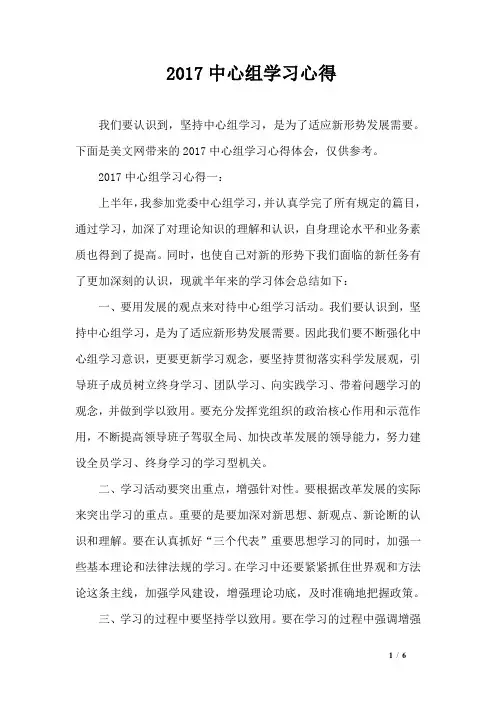 2017 中心组学习心得

我们要认识到，坚持中心组学习，是为了适应新形势发展需要。下面是美文网带来的 2017 中心组学习心得体会，仅供参考。

2017 中心组学习心得一：

上半年，我参加党委中心组学习，并认真学完了所有规定的篇目，通过学习，加深了对理论知识的理解和认识，自身理论水平和业务素质也得到了提高。同时，也使自己对新的形势下我们面临的新任务有了更加深刻的认识，现就半年来的学习体会总结如下：

一、要用发展的观点来对待中心组学习活动。我们要认识到，坚持中心组学习，是为了适应新形势发展需要。因此我们要不断强化中心组学习意识，更要更新学习观念，要坚持贯彻落实科学发展观，引导班子成员树立终身学习、团队学习、向实践学习、带着问题学习的观念，并做到学以致用。要充分发挥党组织的政治核心作用和示范作用，不断提高领导班子驾驭全局、加快改革发展的领导能力，努力建设全员学习、终身学习的学习型机关。

二、学习活动要突出重点，增强针对性。要根据改革发展的实际来突出学习的重点。重要的是要加深对新思想、新观点、新论断的认识和理解。要在认真抓好“三个代表”重要思想学习的同时，加强一些基本理论和法律法规的学习。在学习中还要紧紧抓住世界观和方法论这条主线，加强学风建设，增强理论功底，及时准确地把握政策。

三、学习的过程中要坚持学以致用。要在学习的过程中强调增强

1 / 6